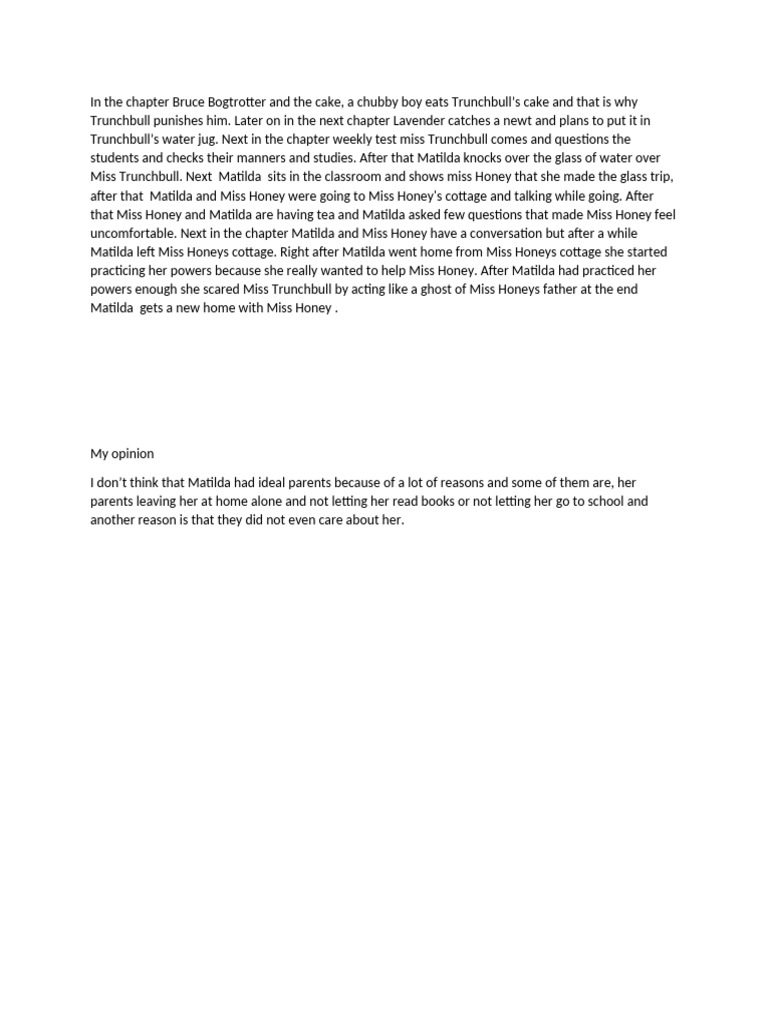 In the chapter Bruce Bogtrotter and the cake, a chubby boy eats Trunchbull's cake and that is why Trunchbull punishes him. Later on in the next chapter Lavender catches a newt and plans to put it in Trunchbull's water jug. Next in the chapter weekly test miss Trunchbull comes and questions the students and checks their manners and studies. After that Matilda knocks over the glass of water over Miss Trunchbull. Next Matilda sits in the classroom and shows miss Honey that she made the glass trip, after that Matilda and Miss Honey were going to Miss Honey's cottage and talking while going. After that Miss Honey and Matilda are having tea and Matilda asked few questions that made Miss Honey feel uncomfortable. Next in the chapter Matilda and Miss Honey have a conversation but after a while Matilda left Miss Honeys cottage. Right after Matilda went home from Miss Honeys cottage she started practicing her powers because she really wanted to help Miss Honey. After Matilda had practiced her powers enough she scared Miss Trunchbull by acting like a ghost of Miss Honeys father at the end Matilda gets a new home with Miss Honey .

My opinion

I don't think that Matilda had ideal parents because of a lot of reasons and some of them are, her parents leaving her at home alone and not letting her read books or not letting her go to school and another reason is that they did not even care about her.